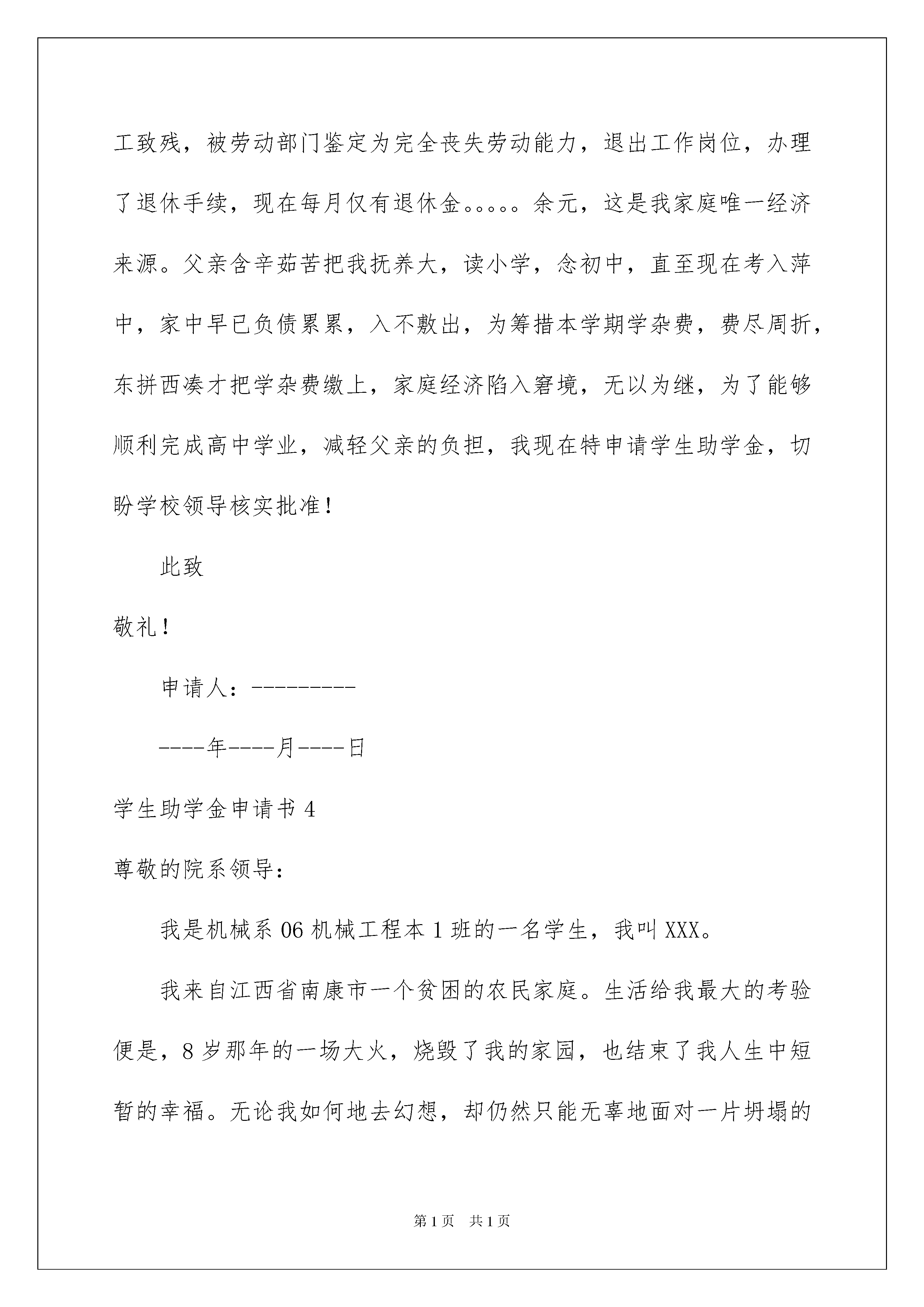 工致残，被劳动部门鉴定为完全丧失劳动能力，退出工作岗位，办理了退休手续，现在每月仅有退休金。。。。。余元，这是我家庭唯一经济来源。父亲含辛茹苦把我抚养大，读小学，念初中，直至现在考入萍中，家中早已负债累累，入不敷出，为筹措本学期学杂费，费尽周折，东拼西凑才把学杂费缴上，家庭经济陷入窘境，无以为继，为了能够顺利完成高中学业，减轻父亲的负担，我现在特申请学生助学金，切盼学校领导核实批准！

此致

敬礼！

申请人：---------

----年----月----日

学生助学金申请书 4

尊敬的院系领导：

我是机械系 06 机械工程本 1 班的一名学生，我叫 XXX。

我来自江西省南康市一个贫困的农民家庭。生活给我最大的考验便是，8 岁那年的一场大火，烧毁了我的家园，也结束了我人生中短暂的幸福。无论我如何地去幻想，却仍然只能无辜地面对一片坍塌的

第 1 页 共 1 页